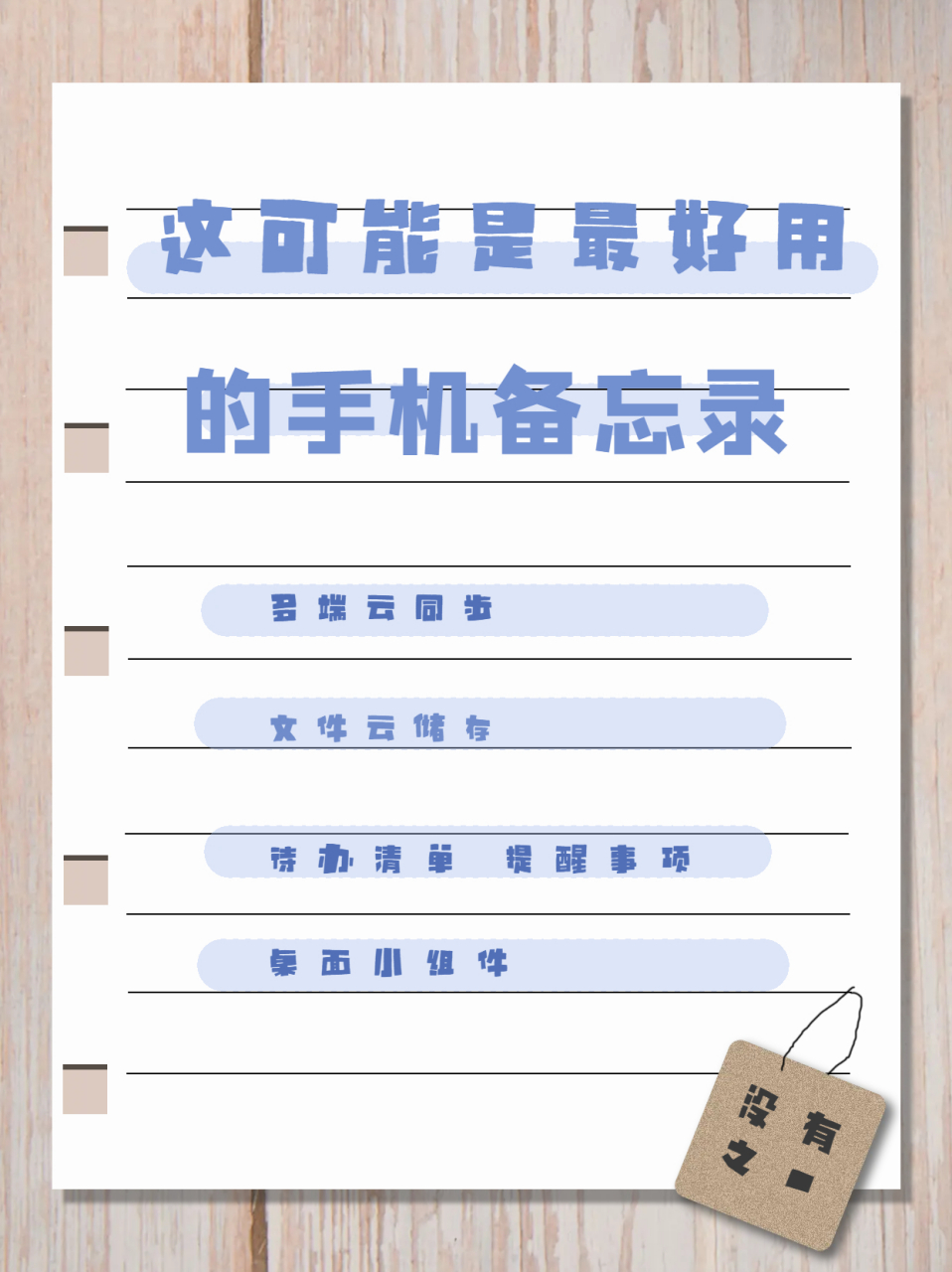 这可能是最好用
的手机备忘录

多端云同步

文件云储存

待办清单 提醒事项

桌面小组件

没有之一